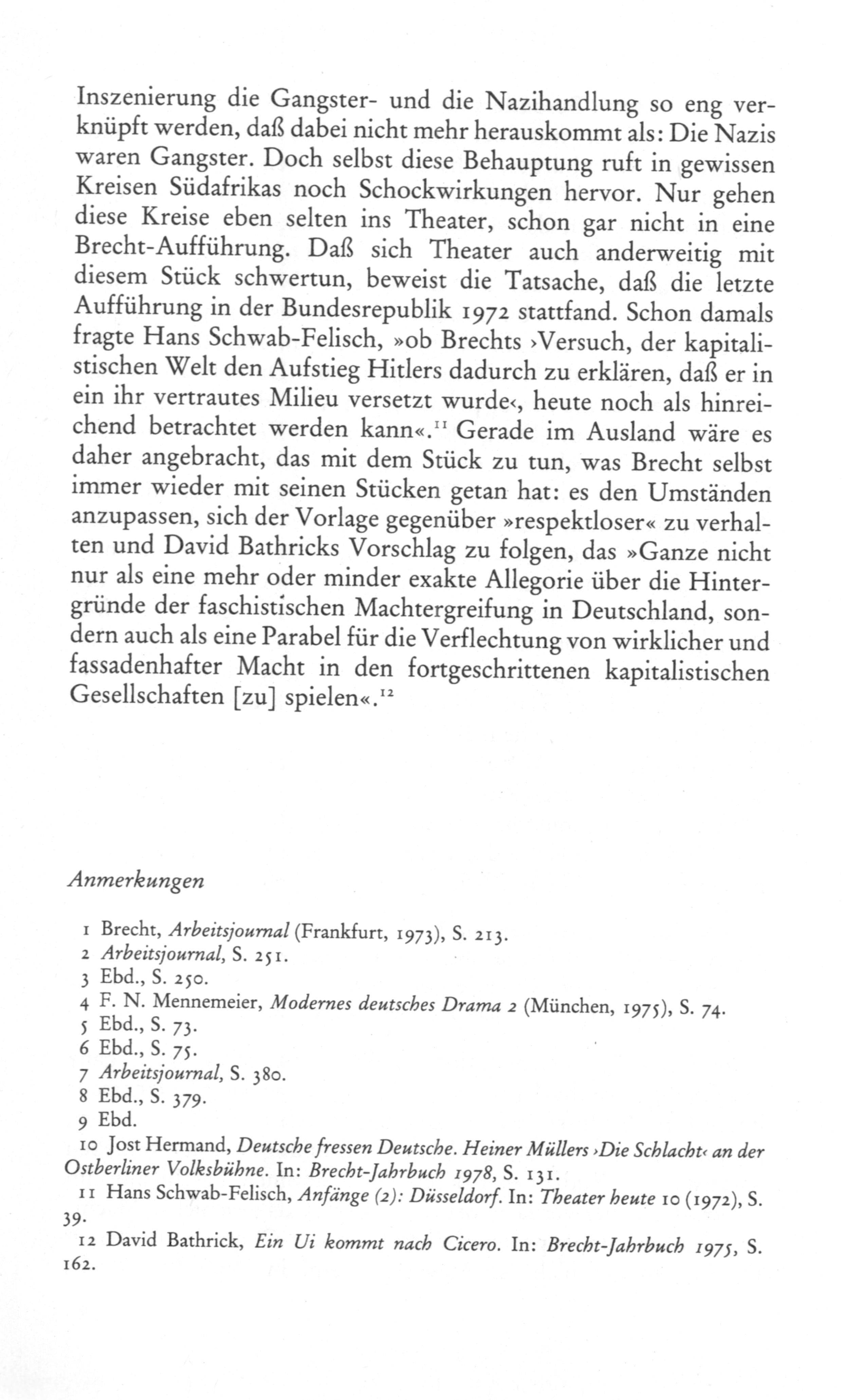 Inszenierung die Gangster- und die Nazihandlung so eng verknüpft werden, daß dabei nicht mehr herauskommt als: Die Nazis waren Gangster. Doch selbst diese Behauptung ruft in gewissen Kreisen Südafrikas noch Schockwirkungen hervor. Nur gehen diese Kreise eben selten ins Theater, schon gar nicht in eine Brecht-Aufführung. Daß sich Theater auch anderweitig mit diesem Stück schwertun, beweist die Tatsache, daß die letzte Aufführung in der Bundesrepublik 1972 stattfand. Schon damals fragte Hans Schwab-Felisch, »ob Brechts ›Versuch, der kapitalistischen Welt den Aufstieg Hitlers dadurch zu erklären, daß er in ein ihr vertrautes Milieu versetzt wurde‹, heute noch als hinreichend betrachtet werden kann«.$^{11}$ Gerade im Ausland wäre es daher angebracht, das mit dem Stück zu tun, was Brecht selbst immer wieder mit seinen Stücken getan hat: es den Umständen anzupassen, sich der Vorlage gegenüber »respektloser« zu verhalten und David Bathricks Vorschlag zu folgen, das »Ganze nicht nur als eine mehr oder minder exakte Allegorie über die Hintergründe der faschistischen Machtergreifung in Deutschland, sondern auch als eine Parabel für die Verflechtung von wirklicher und fassadenhafter Macht in den fortgeschrittenen kapitalistischen Gesellschaften [zu] spielen«.$^{12}$

Anmerkungen

1 Brecht, Arbeitsjournal (Frankfurt, 1973), S. 213.
2 Arbeitsjournal, S. 251.
3 Ebd., S. 250.
4 F. N. Mennemeier, Modernes deutsches Drama 2 (München, 1975), S. 74.
5 Ebd., S. 73.
6 Ebd., S. 75.
7 Arbeitsjournal, S. 380.
8 Ebd., S. 379.
9 Ebd.
10 Jost Hermand, Deutsche fressen Deutsche. Heiner Müllers ›Die Schlacht‹ an der Ostberliner Volksbühne. In: Brecht-Jahrbuch 1978, S. 131.
11 Hans Schwab-Felisch, Anfänge (2): Düsseldorf. In: Theater heute 10 (1972), S. 39.
12 David Bathrick, Ein Ui kommt nach Cicero. In: Brecht-Jahrbuch 1975, S. 162.